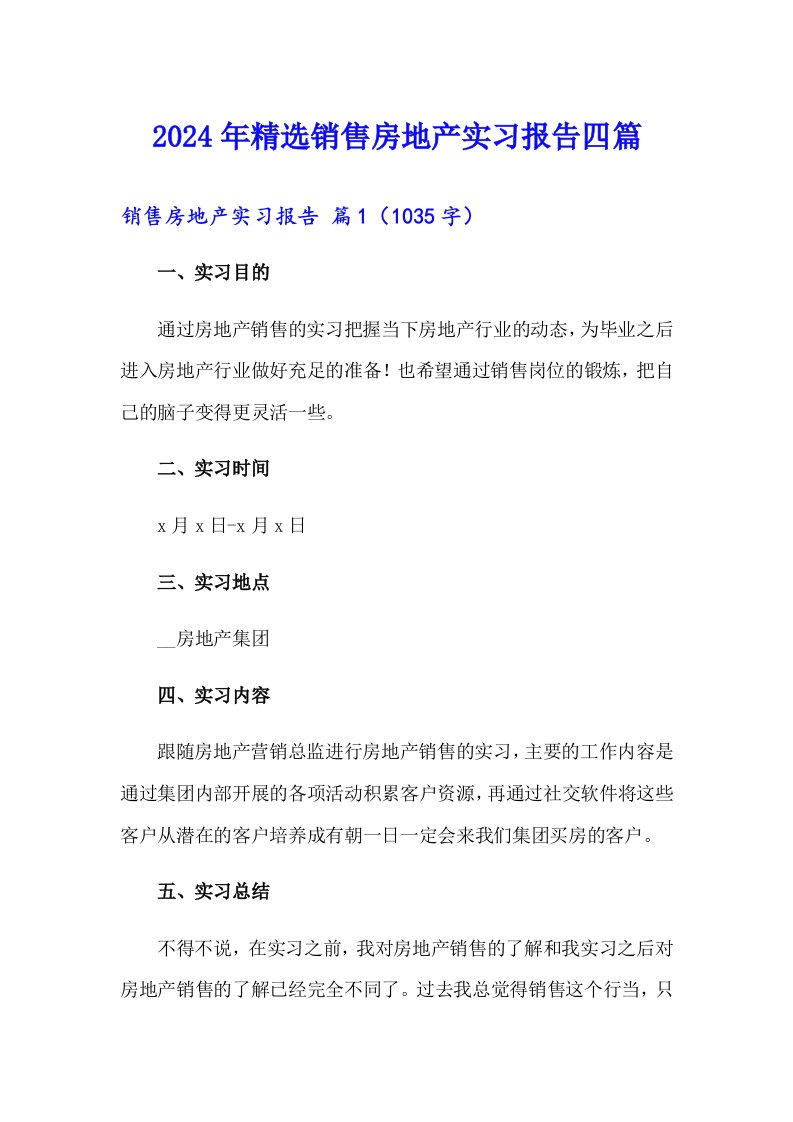 2024年精选销售房地产实习报告四篇

销售房地产实习报告 篇1（1035字）

一、实习目的

通过房地产销售的实习把握当下房地产行业的动态，为毕业之后进入房地产行业做好充足的准备！也希望通过销售岗位的锻炼，把自己的脑子变得更灵活一些。

二、实习时间

x月x日-x月x日

三、实习地点

__房地产集团

四、实习内容

跟随房地产营销总监进行房地产销售的实习，主要的工作内容是通过集团内部开展的各项活动积累客户资源，再通过社交软件将这些客户从潜在的客户培养成有朝一日一定会来我们集团买房的客户。

五、实习总结

不得不说，在实习之前，我对房地产销售的了解和我实习之后对房地产销售的了解已经完全不同了。过去我总觉得销售这个行当，只